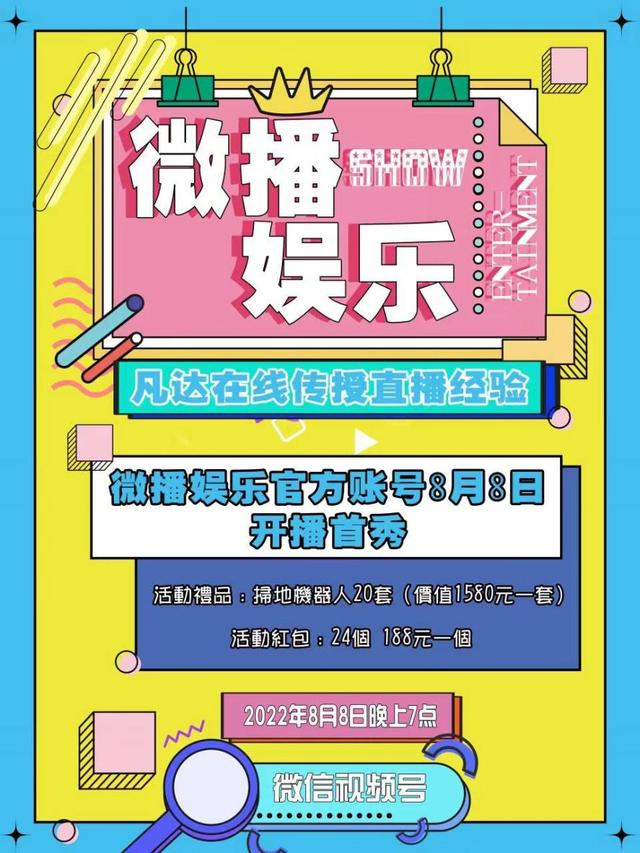 微播娱乐

SHOW

ENTER-TAINMENT

凡达在线传授直播经验

微播娱乐官方账号8月8日开播首秀

活動禮品：掃地機器人20套（價值1580元一套）

活動紅包：24個 188元一個

2022年8月8日晚上7点

微信视频号